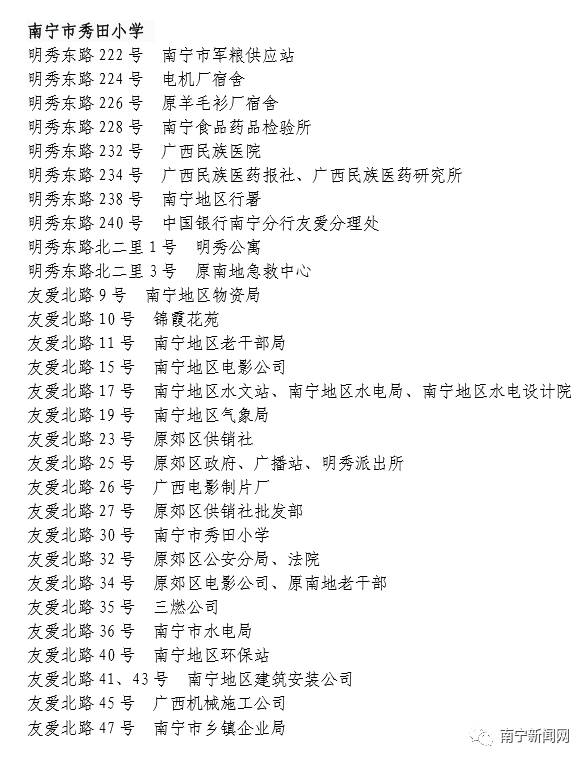 南宁市秀田小学

明秀东路 222 号　南宁市军粮供应站
明秀东路 224 号　电机厂宿舍
明秀东路 226 号　原羊毛衫厂宿舍
明秀东路 228 号　南宁食品药品检验所
明秀东路 232 号　广西民族医院
明秀东路 234 号　广西民族医药报社、广西民族医药研究所
明秀东路 238 号　南宁地区行署
明秀东路 240 号　中国银行南宁分行友爱分理处
明秀东路北二里 1 号　明秀公寓
明秀东路北二里 3 号　原南地急救中心
友爱北路 9 号　南宁地区物资局
友爱北路 10 号　锦霞花苑
友爱北路 11 号　南宁地区老干部局
友爱北路 15 号　南宁地区电影公司
友爱北路 17 号　南宁地区水文站、南宁地区水电局、南宁地区水电设计院
友爱北路 19 号　南宁地区气象局
友爱北路 23 号　原郊区供销社
友爱北路 25 号　原郊区政府、广播站、明秀派出所
友爱北路 26 号　广西电影制片厂
友爱北路 27 号　原郊区供销社批发部
友爱北路 30 号　南宁市秀田小学
友爱北路 32 号　原郊区公安分局、法院
友爱北路 34 号　原郊区电影公司、原南地老干部
友爱北路 35 号　三燃公司
友爱北路 36 号　南宁市水电局
友爱北路 40 号　南宁地区环保站
友爱北路 41、43 号　南宁地区建筑安装公司
友爱北路 45 号　广西机械施工公司
友爱北路 47 号　南宁市乡镇企业局

南宁新闻网